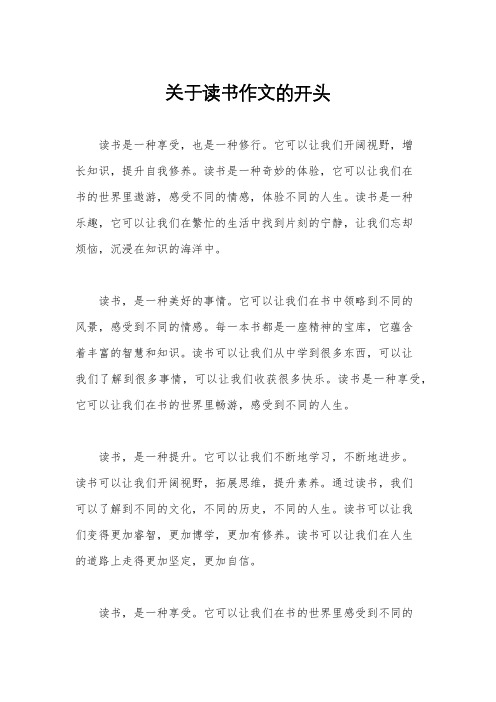 关于读书作文的开头

读书是一种享受，也是一种修行。它可以让我们开阔视野，增长知识，提升自我修养。读书是一种奇妙的体验，它可以让我们在书的世界里遨游，感受不同的情感，体验不同的人生。读书是一种乐趣，它可以让我们在繁忙的生活中找到片刻的宁静，让我们忘却烦恼，沉浸在知识的海洋中。

读书，是一种美好的事情。它可以让我们在书中领略到不同的风景，感受到不同的情感。每一本书都是一座精神的宝库，它蕴含着丰富的智慧和知识。读书可以让我们从中学到很多东西，可以让我们了解到很多事情，可以让我们收获很多快乐。读书是一种享受，它可以让我们在书的世界里畅游，感受到不同的人生。

读书，是一种提升。它可以让我们不断地学习，不断地进步。读书可以让我们开阔视野，拓展思维，提升素养。通过读书，我们可以了解到不同的文化，不同的历史，不同的人生。读书可以让我们变得更加睿智，更加博学，更加有修养。读书可以让我们在人生的道路上走得更加坚定，更加自信。

读书，是一种享受。它可以让我们在书的世界里感受到不同的